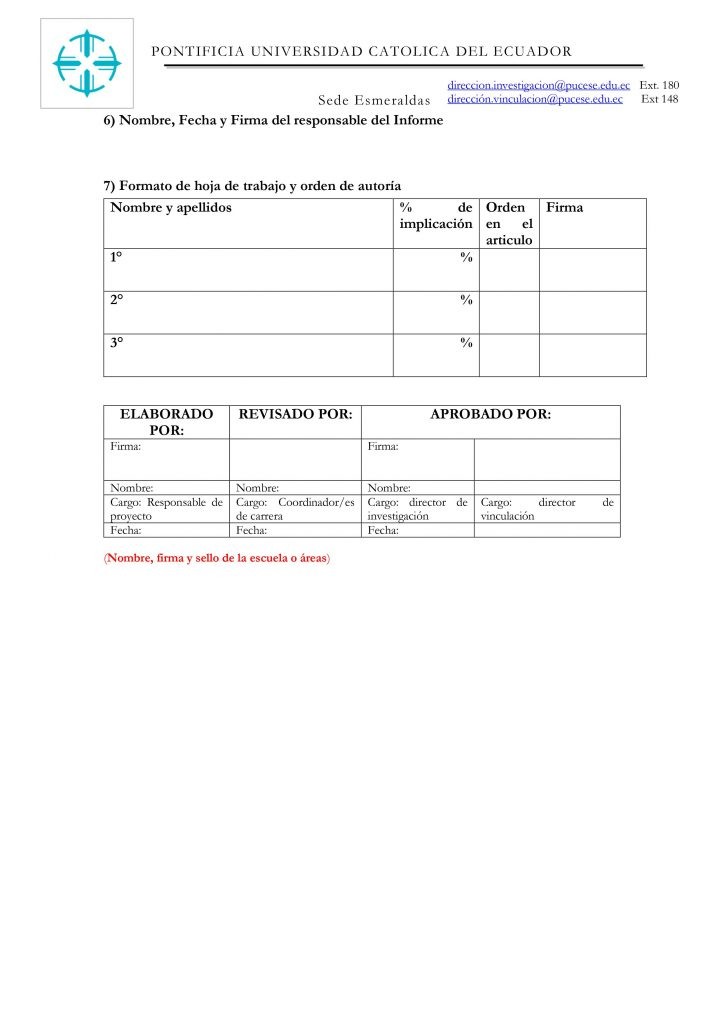 PONTIFICIA UNIVERSIDAD CATOLICA DEL ECUADOR

Sede Esmeraldas

direccion.investigacion@pucese.edu.ec Ext. 180
dirección.vinculacion@pucese.edu.ec Ext 148

6) Nombre, Fecha y Firma del responsable del Informe

7) Formato de hoja de trabajo y orden de autoría

| Nombre y apellidos | % de implicación | Orden en el articulo | Firma |
|---|---|---|---|
| 1° | % | | |
| 2° | % | | |
| 3° | % | | |

| ELABORADO POR: | REVISADO POR: | APROBADO POR: | |
|---|---|---|---|
| Firma: | | Firma: | |
| Nombre: | Nombre: | Nombre: | |
| Cargo: Responsable de proyecto | Cargo: Coordinador/es de carrera | Cargo: director de investigación | Cargo: director de vinculación |
| Fecha: | Fecha: | Fecha: | |

(Nombre, firma y sello de la escuela o áreas)